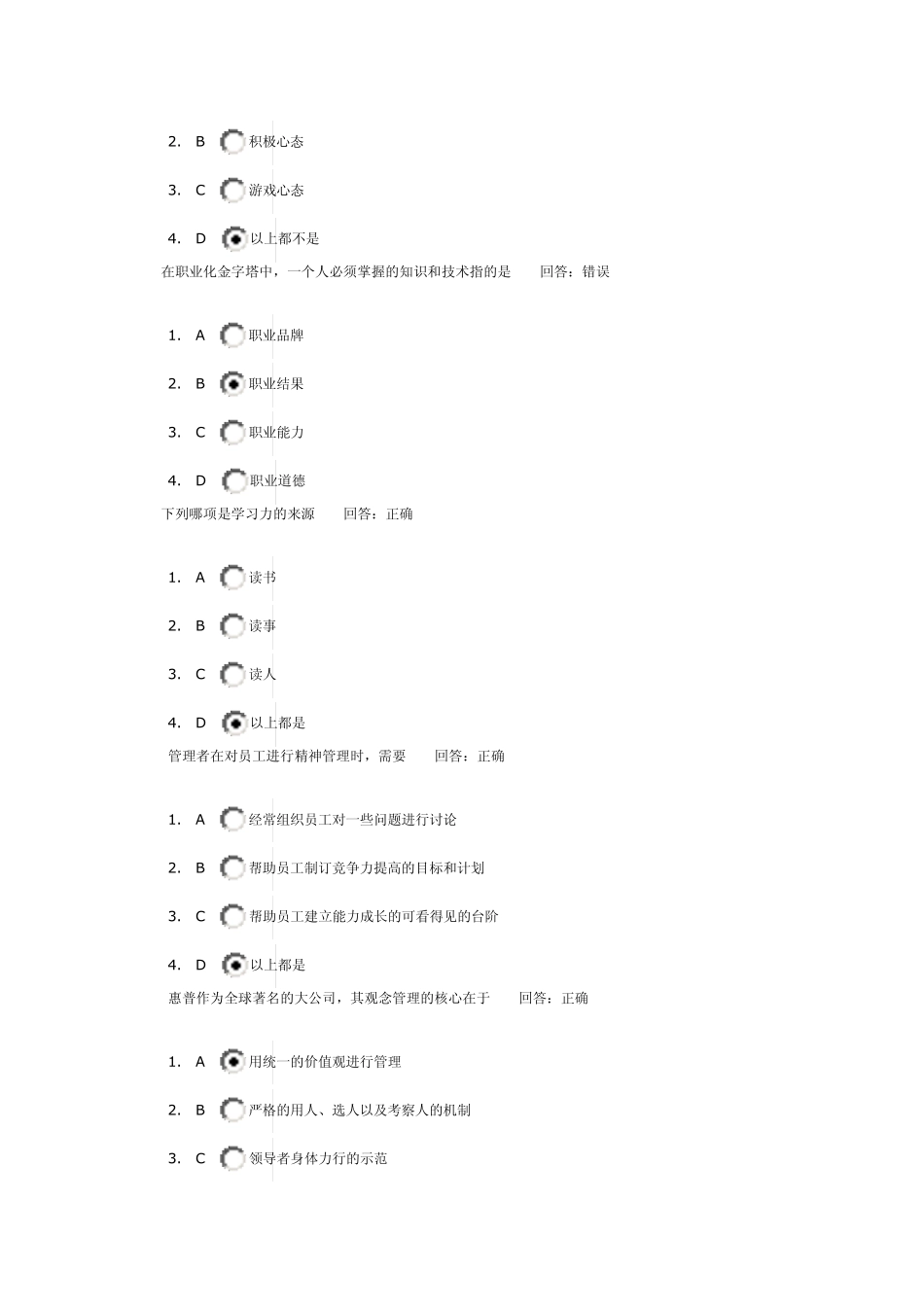 2. B 积极心态

3. C 游戏心态

4. D 以上都不是

在职业化金字塔中，一个人必须掌握的知识和技术指的是 回答：错误

1. A 职业品牌

2. B 职业结果

3. C 职业能力

4. D 职业道德

下列哪项是学习力的来源 回答：正确

1. A 读书

2. B 读事

3. C 读人

4. D 以上都是

管理者在对员工进行精神管理时，需要 回答：正确

1. A 经常组织员工对一些问题进行讨论

2. B 帮助员工制订竞争力提高的目标和计划

3. C 帮助员工建立能力成长的可看得见的台阶

4. D 以上都是

惠普作为全球著名的大公司，其观念管理的核心在于 回答：正确

1. A 用统一的价值观进行管理

2. B 严格的用人、选人以及考察人的机制

3. C 领导者身体力行的示范